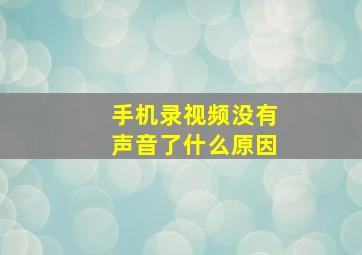 手机录视频没有声音了什么原因